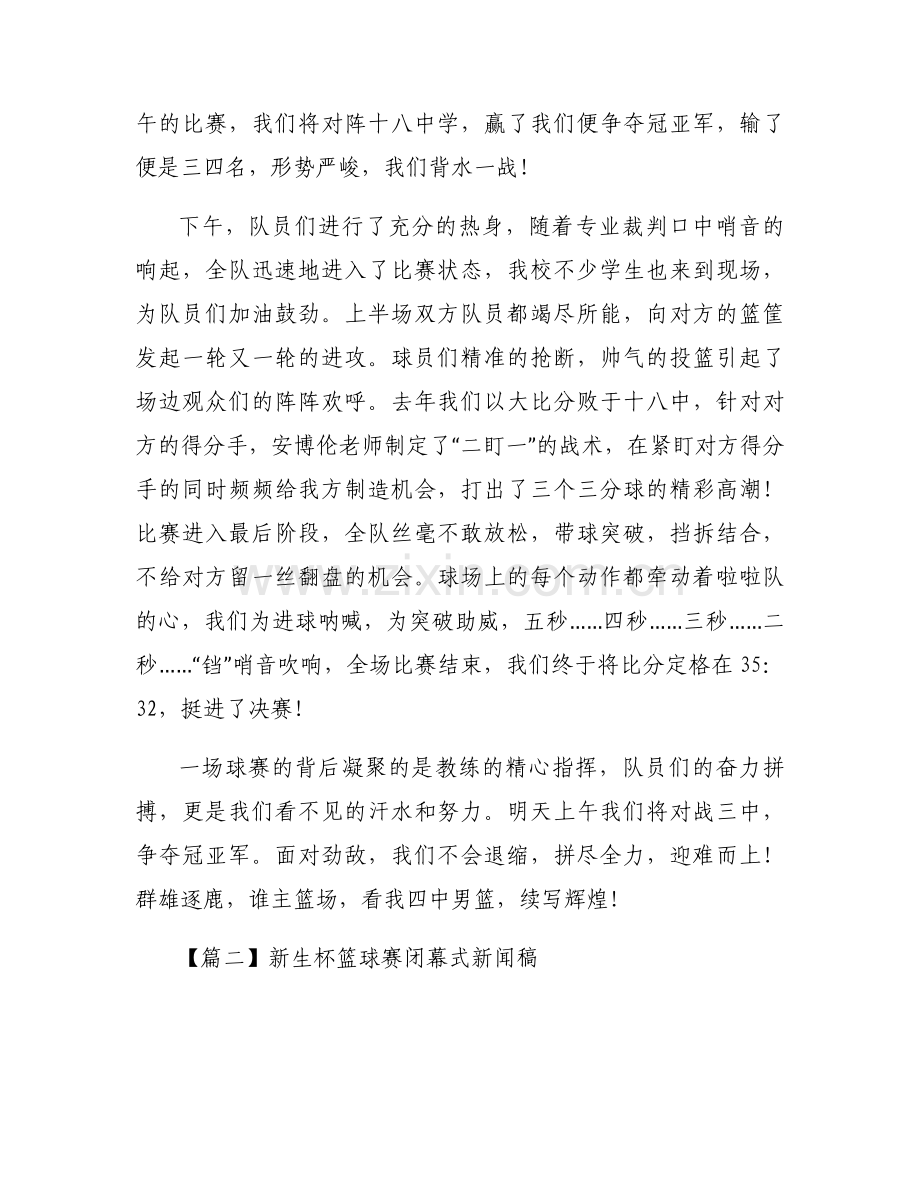 午的比赛，我们将对阵十八中学，赢了我们便争夺冠亚军，输了便是三四名，形势严峻，我们背水一战！

下午，队员们进行了充分的热身，随着专业裁判口中哨音的响起，全队迅速地进入了比赛状态，我校不少学生也来到现场，为队员们加油鼓劲。上半场双方队员都竭尽所能，向对方的篮筐发起一轮又一轮的进攻。球员们精准的抢断，帅气的投篮引起了场边观众们的阵阵欢呼。去年我们以大比分败于十八中，针对对方的得分手，安博伦老师制定了“二盯一”的战术，在紧盯对方得分手的同时频频给我方制造机会，打出了三个三分球的精彩高潮！比赛进入最后阶段，全队丝毫不敢放松，带球突破，挡拆结合，不给对方留一丝翻盘的机会。球场上的每个动作都牵动着啦啦队的心，我们为进球呐喊，为突破助威，五秒……四秒……三秒……二秒……“铛”哨音吹响，全场比赛结束，我们终于将比分定格在35:32，挺进了决赛！

一场球赛的背后凝聚的是教练的精心指挥，队员们的奋力拼搏，更是我们看不见的汗水和努力。明天上午我们将对战三中，争夺冠亚军。面对劲敌，我们不会退缩，拼尽全力，迎难而上！群雄逐鹿，谁主篮场，看我四中男篮，续写辉煌！

【篇二】新生杯篮球赛闭幕式新闻稿

www.zixin.com.cn